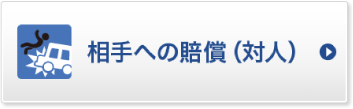 相手への賠償（対人）